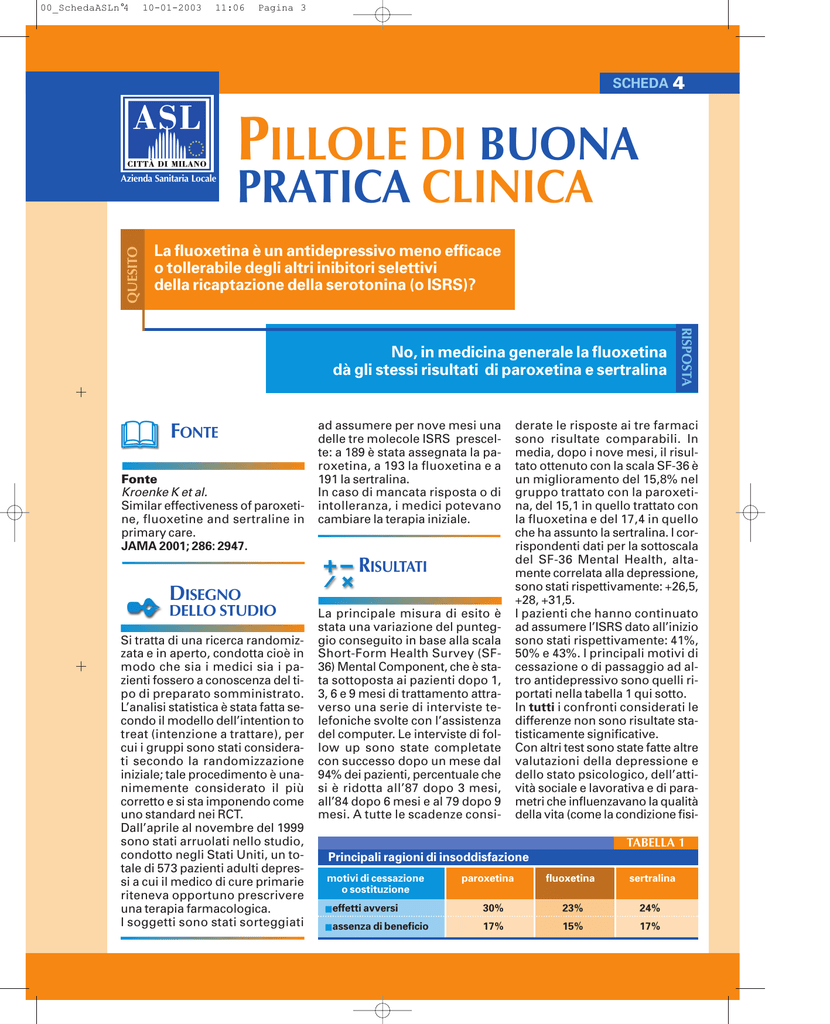 00_SchedaASLn°4 10-01-2003 11:06 Pagina 3

SCHEDA 4

ASL
CITTÀ DI MILANO
Azienda Sanitaria Locale

PILLOLE DI BUONA PRATICA CLINICA

QUESITO

La fluoxetina è un antidepressivo meno efficace o tollerabile degli altri inibitori selettivi della ricaptazione della serotonina (o ISRS)?

RISPOSTA

No, in medicina generale la fluoxetina dà gli stessi risultati di paroxetina e sertralina

FONTE

Fonte
Kroenke K et al.
Similar effectiveness of paroxetine, fluoxetine and sertraline in primary care.
JAMA 2001; 286: 2947.

DISEGNO DELLO STUDIO

Si tratta di una ricerca randomizzata e in aperto, condotta cioè in modo che sia i medici sia i pazienti fossero a conoscenza del tipo di preparato somministrato. L'analisi statistica è stata fatta secondo il modello dell'intention to treat (intenzione a trattare), per cui i gruppi sono stati considerati secondo la randomizzazione iniziale; tale procedimento è unanimemente considerato il più corretto e si sta imponendo come uno standard nei RCT.
Dall'aprile al novembre del 1999 sono stati arruolati nello studio, condotto negli Stati Uniti, un totale di 573 pazienti adulti depressi a cui il medico di cure primarie riteneva opportuno prescrivere una terapia farmacologica.
I soggetti sono stati sorteggiati ad assumere per nove mesi una delle tre molecole ISRS prescelte: a 189 è stata assegnata la paroxetina, a 193 la fluoxetina e a 191 la sertralina.
In caso di mancata risposta o di intolleranza, i medici potevano cambiare la terapia iniziale.

RISULTATI

La principale misura di esito è stata una variazione del punteggio conseguito in base alla scala Short-Form Health Survey (SF-36) Mental Component, che è stata sottoposta ai pazienti dopo 1, 3, 6 e 9 mesi di trattamento attraverso una serie di interviste telefoniche svolte con l'assistenza del computer. Le interviste di follow up sono state completate con successo dopo un mese dal 94% dei pazienti, percentuale che si è ridotta all'87 dopo 3 mesi, all'84 dopo 6 mesi e al 79 dopo 9 mesi. A tutte le scadenze considerate le risposte ai tre farmaci sono risultate comparabili. In media, dopo i nove mesi, il risultato ottenuto con la scala SF-36 è un miglioramento del 15,8% nel gruppo trattato con la paroxetina, del 15,1 in quello trattato con la fluoxetina e del 17,4 in quello che ha assunto la sertralina. I corrispondenti dati per la sottoscala del SF-36 Mental Health, altamente correlata alla depressione, sono stati rispettivamente: +26,5, +28, +31,5.
I pazienti che hanno continuato ad assumere l'ISRS dato all'inizio sono stati rispettivamente: 41%, 50% e 43%. I principali motivi di cessazione o di passaggio ad altro antidepressivo sono quelli riportati nella tabella 1 qui sotto.
In tutti i confronti considerati le differenze non sono risultate statisticamente significative.
Con altri test sono state fatte altre valutazioni della depressione e dello stato psicologico, dell'attività sociale e lavorativa e di parametri che influenzavano la qualità della vita (come la condizione fisi-

TABELLA 1
Principali ragioni di insoddisfazione

| motivi di cessazione o sostituzione | paroxetina | fluoxetina | sertralina |
|---|---|---|---|
| effetti avversi | 30% | 23% | 24% |
| assenza di beneficio | 17% | 15% | 17% |